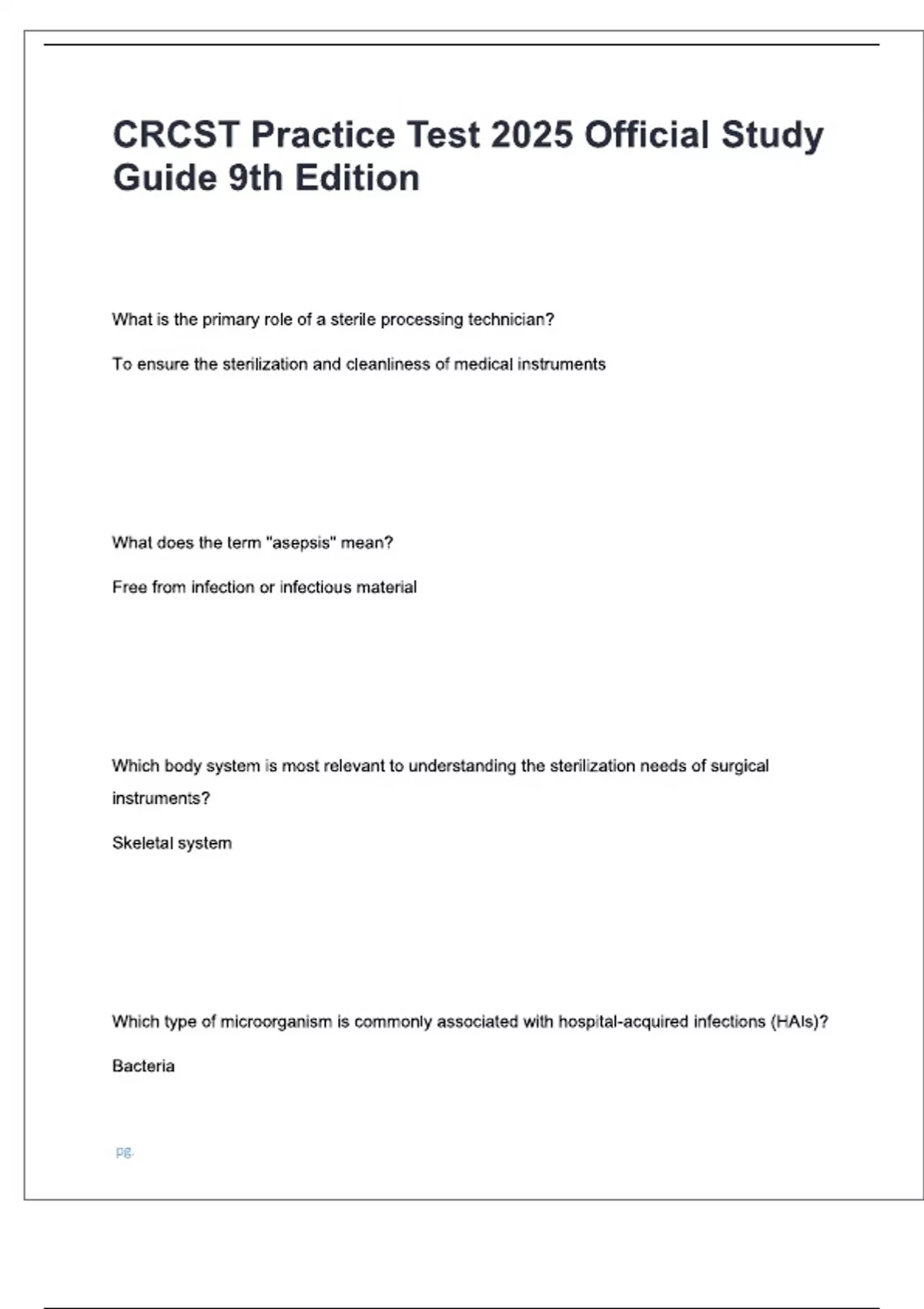 CRCST Practice Test 2025 Official Study Guide 9th Edition

What is the primary role of a sterile processing technician?

To ensure the sterilization and cleanliness of medical instruments

What does the term "asepsis" mean?

Free from infection or infectious material

Which body system is most relevant to understanding the sterilization needs of surgical instruments?

Skeletal system

Which type of microorganism is commonly associated with hospital-acquired infections (HAIs)?

Bacteria

pg.